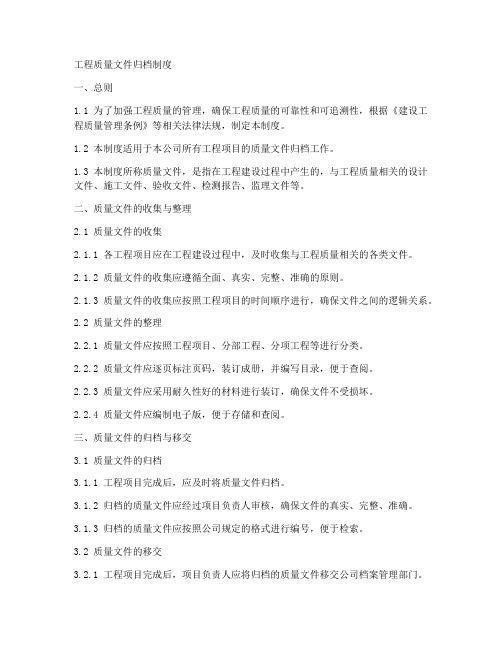 工程质量文件归档制度

一、总则

1.1 为了加强工程质量的管理，确保工程质量的可靠性和可追溯性，根据《建设工程质量管理条例》等相关法律法规，制定本制度。

1.2 本制度适用于本公司所有工程项目的质量文件归档工作。

1.3 本制度所称质量文件，是指在工程建设过程中产生的，与工程质量相关的设计文件、施工文件、验收文件、检测报告、监理文件等。

二、质量文件的收集与整理

2.1 质量文件的收集

2.1.1 各工程项目应在工程建设过程中，及时收集与工程质量相关的各类文件。

2.1.2 质量文件的收集应遵循全面、真实、完整、准确的原则。

2.1.3 质量文件的收集应按照工程项目的时间顺序进行，确保文件之间的逻辑关系。

2.2 质量文件的整理

2.2.1 质量文件应按照工程项目、分部工程、分项工程等进行分类。

2.2.2 质量文件应逐页标注页码，装订成册，并编写目录，便于查阅。

2.2.3 质量文件应采用耐久性好的材料进行装订，确保文件不受损坏。

2.2.4 质量文件应编制电子版，便于存储和查阅。

三、质量文件的归档与移交

3.1 质量文件的归档

3.1.1 工程项目完成后，应及时将质量文件归档。

3.1.2 归档的质量文件应经过项目负责人审核，确保文件的真实、完整、准确。

3.1.3 归档的质量文件应按照公司规定的格式进行编号，便于检索。

3.2 质量文件的移交

3.2.1 工程项目完成后，项目负责人应将归档的质量文件移交公司档案管理部门。